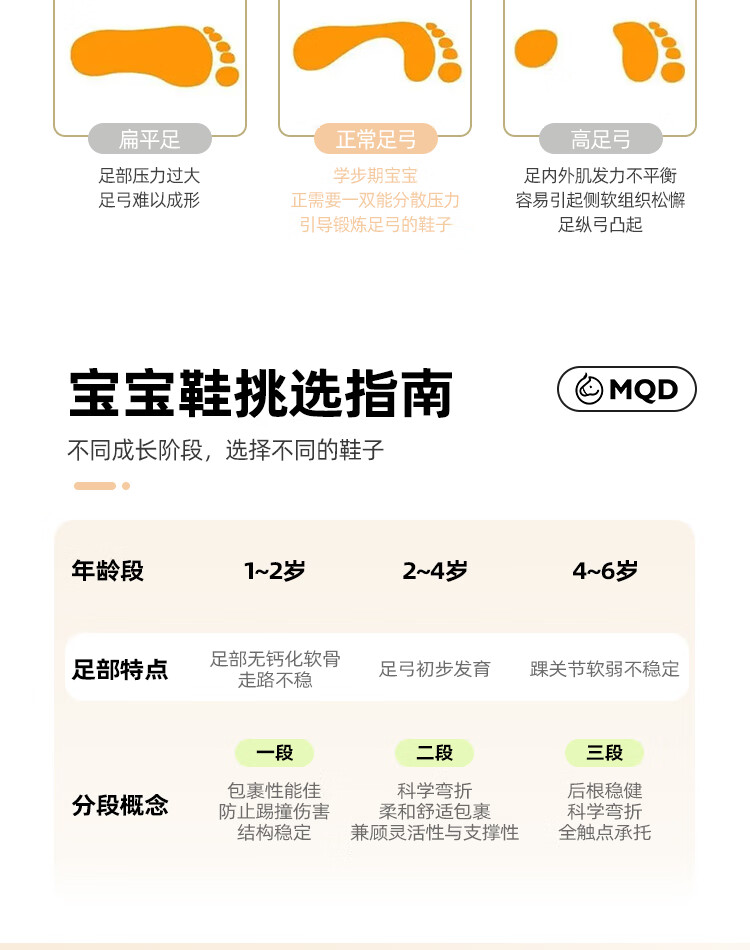 扁平足
足部压力过大
足弓难以成形

正常足弓
学步期宝宝
正需要一双能分散压力
引导锻炼足弓的鞋子

高足弓
足内外肌发力不平衡
容易引起侧软组织松懈
足纵弓凸起

宝宝鞋挑选指南

MQD

不同成长阶段，选择不同的鞋子

| 年龄段 | 1~2岁 | 2~4岁 | 4~6岁 |
|---|---|---|---|
| 足部特点 | 足部无钙化软骨 走路不稳 | 足弓初步发育 | 踝关节软弱不稳定 |
| 分段概念 | 一段 包裹性能佳 防止踢撞伤害 结构稳定 | 二段 科学弯折 柔和舒适包裹 兼顾灵活性与支撑性 | 三段 后根稳健 科学弯折 全触点承托 |